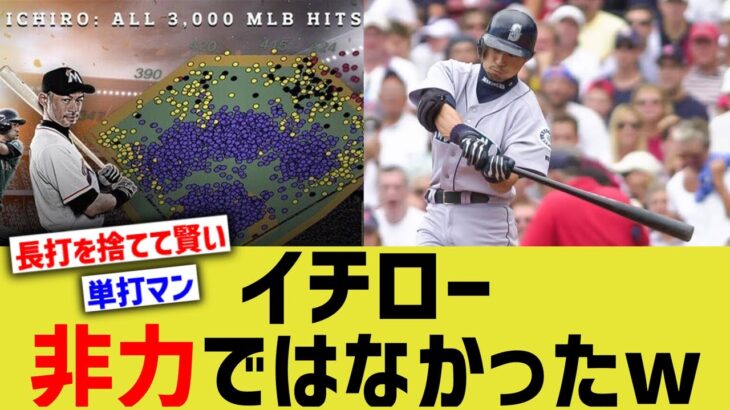 ICHIRO: ALL 3,000 MLB HITS

390
420
415
424

長打を捨てて賢い

単打マン

イチロー
非力ではなかったw